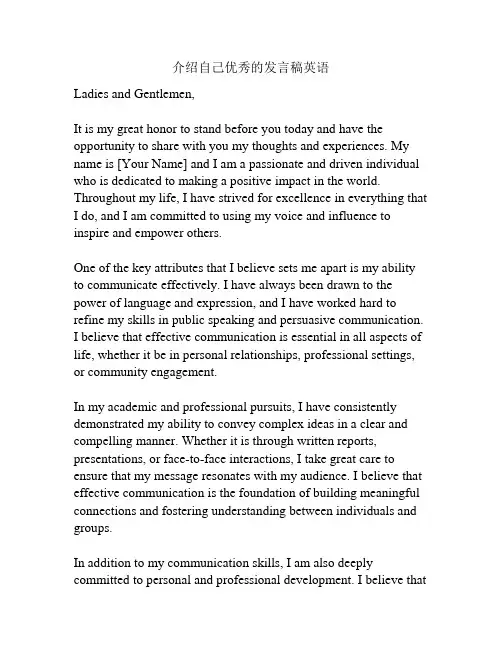 介绍自己优秀的发言稿英语

Ladies and Gentlemen,

It is my great honor to stand before you today and have the opportunity to share with you my thoughts and experiences. My name is [Your Name] and I am a passionate and driven individual who is dedicated to making a positive impact in the world. Throughout my life, I have strived for excellence in everything that I do, and I am committed to using my voice and influence to inspire and empower others.

One of the key attributes that I believe sets me apart is my ability to communicate effectively. I have always been drawn to the power of language and expression, and I have worked hard to refine my skills in public speaking and persuasive communication. I believe that effective communication is essential in all aspects of life, whether it be in personal relationships, professional settings, or community engagement.

In my academic and professional pursuits, I have consistently demonstrated my ability to convey complex ideas in a clear and compelling manner. Whether it is through written reports, presentations, or face-to-face interactions, I take great care to ensure that my message resonates with my audience. I believe that effective communication is the foundation of building meaningful connections and fostering understanding between individuals and groups.

In addition to my communication skills, I am also deeply committed to personal and professional development. I believe that